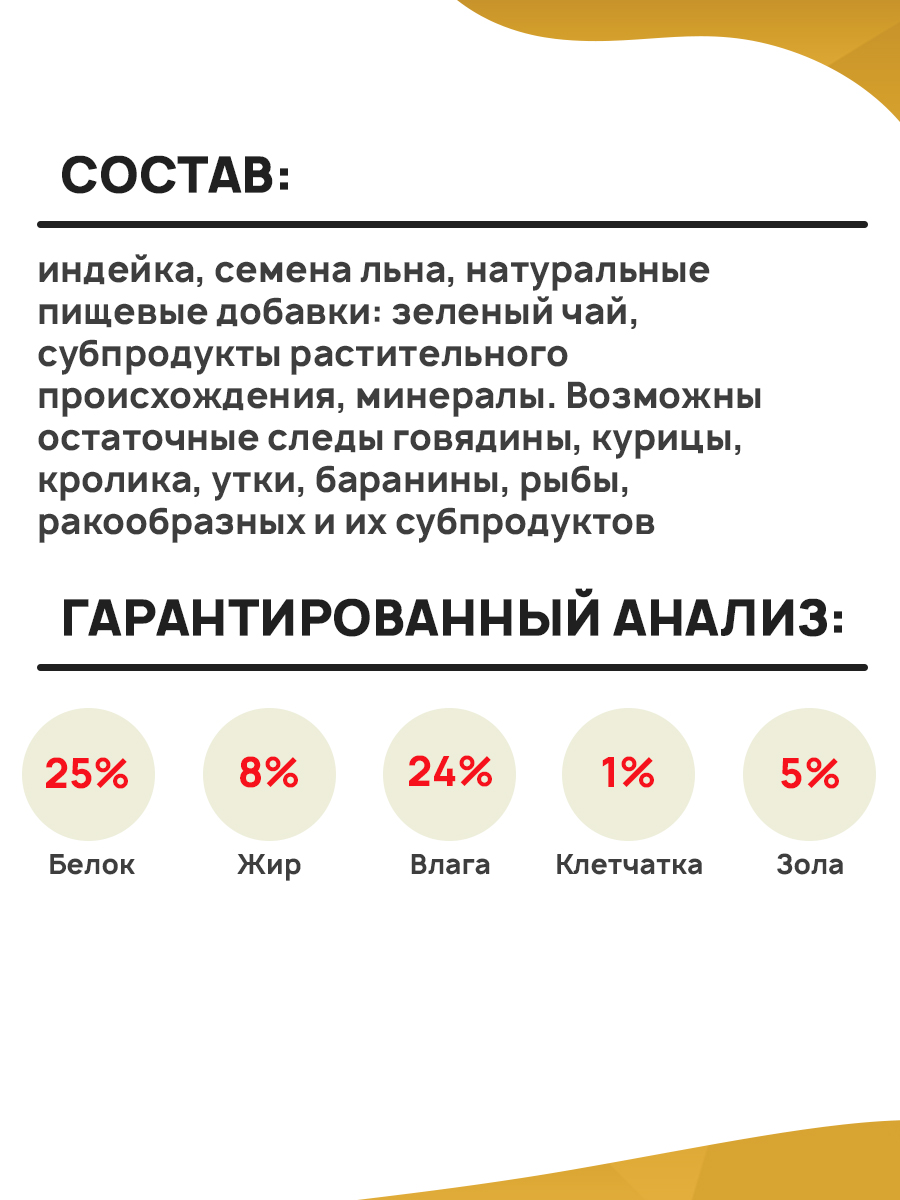 СОСТАВ:

индейка, семена льна, натуральные пищевые добавки: зеленый чай, субпродукты растительного происхождения, минералы. Возможны остаточные следы говядины, курицы, кролика, утки, баранины, рыбы, ракообразных и их субпродуктов

ГАРАНТИРОВАННЫЙ АНАЛИЗ:

25%
Белок

8%
Жир

24%
Влага

1%
Клетчатка

5%
Зола